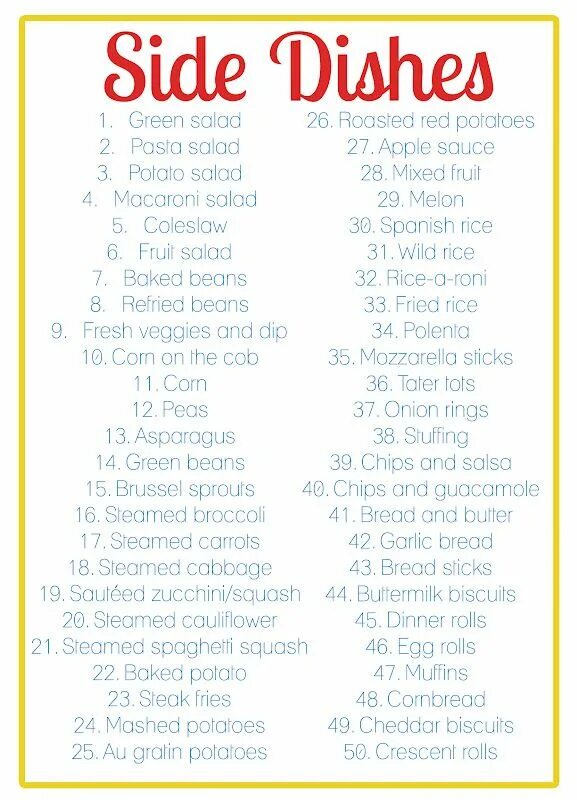 Side Dishes

1. Green salad
2. Pasta salad
3. Potato salad
4. Macaroni salad
5. Coleslaw
6. Fruit salad
7. Baked beans
8. Refried beans
9. Fresh veggies and dip
10. Corn on the cob
11. Corn
12. Peas
13. Asparagus
14. Green beans
15. Brussel sprouts
16. Steamed broccoli
17. Steamed carrots
18. Steamed cabbage
19. Sautéed zucchini/squash
20. Steamed cauliflower
21. Steamed spaghetti squash
22. Baked potato
23. Steak fries
24. Mashed potatoes
25. Au gratin potatoes

26. Roasted red potatoes
27. Apple sauce
28. Mixed fruit
29. Melon
30. Spanish rice
31. Wild rice
32. Rice-a-roni
33. Fried rice
34. Polenta
35. Mozzarella sticks
36. Tater tots
37. Onion rings
38. Stuffing
39. Chips and salsa
40. Chips and guacamole
41. Bread and butter
42. Garlic bread
43. Bread sticks
44. Buttermilk biscuits
45. Dinner rolls
46. Egg rolls
47. Muffins
48. Cornbread
49. Cheddar biscuits
50. Crescent rolls